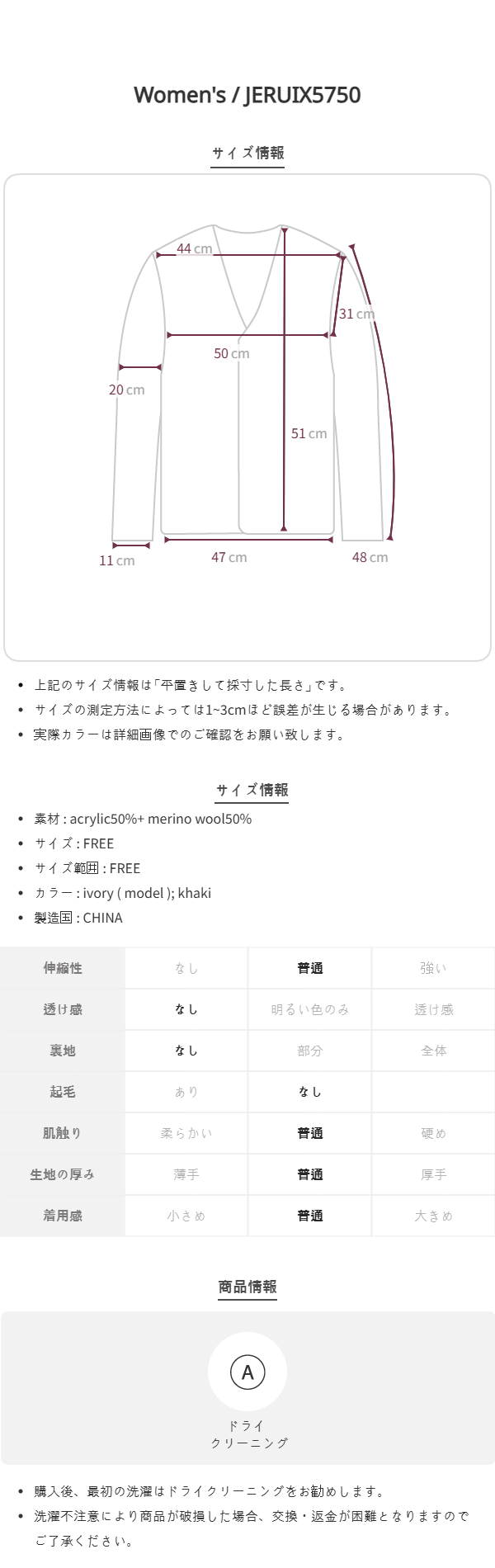 Women's / JERUIX5750

サイズ情報

44 cm
31 cm
50 cm
20 cm
51 cm
11 cm
47 cm
48 cm

• 上記のサイズ情報は「平置きして採寸した長さ」です。
• サイズの測定方法によっては1~3cmほど誤差が生じる場合があります。
• 実際カラーは詳細画像でのご確認をお願い致します。

サイズ情報

• 素材 : acrylic50%+ merino wool50%
• サイズ : FREE
• サイズ範囲 : FREE
• カラー : ivory ( model ); khaki
• 製造国 : CHINA

| 伸縮性 | なし | 普通 | 強い |
|---|---|---|---|
| 透け感 | なし | 明るい色のみ | 透け感 |
| 裏地 | なし | 部分 | 全体 |
| 起毛 | あり | なし | |
| 肌触り | 柔らかい | 普通 | 硬め |
| 生地の厚み | 薄手 | 普通 | 厚手 |
| 着用感 | 小さめ | 普通 | 大きめ |

商品情報

A
ドライ
クリーニング

• 購入後、最初の洗濯はドライクリーニングをお勧めします。
• 洗濯不注意により商品が破損した場合、交換・返金が困難となりますのでご了承ください。